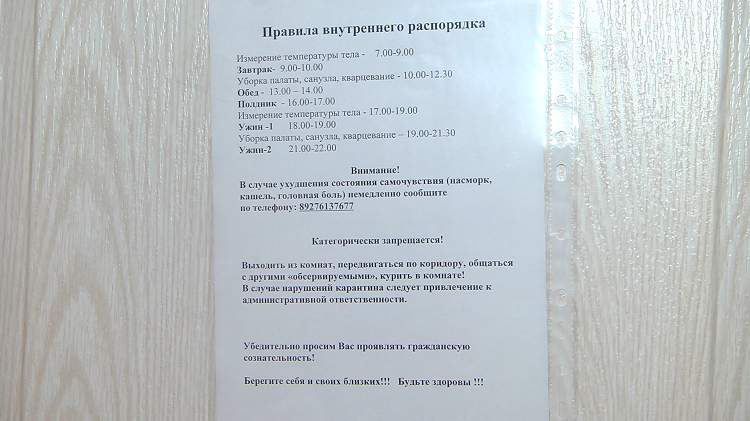 Правила внутреннего распорядка

Измерение температуры тела - 7.00-9.00
Завтрак- 9.00-10.00
Уборка палаты, санузла, кварцевание - 10.00-12.30
Обед - 13.00 – 14.00
Полдник - 16.00-17.00
Измерение температуры тела - 17.00-19.00
Ужин -1 18.00-19.00
Уборка палаты, санузла, кварцевание – 19.00-21.30
Ужин-2 21.00-22.00

Внимание!
В случае ухудшения состояния самочувствия (насморк, кашель, головная боль) немедленно сообщите по телефону: 89276137677

Категорически запрещается!

Выходить из комнат, передвигаться по коридору, общаться с другими «обсервируемыми», курить в комнате!
В случае нарушений карантина следует привлечение к административной ответственности.

Убедительно просим Вас проявлять гражданскую сознательность!

Берегите себя и своих близких!!! Будьте здоровы !!!